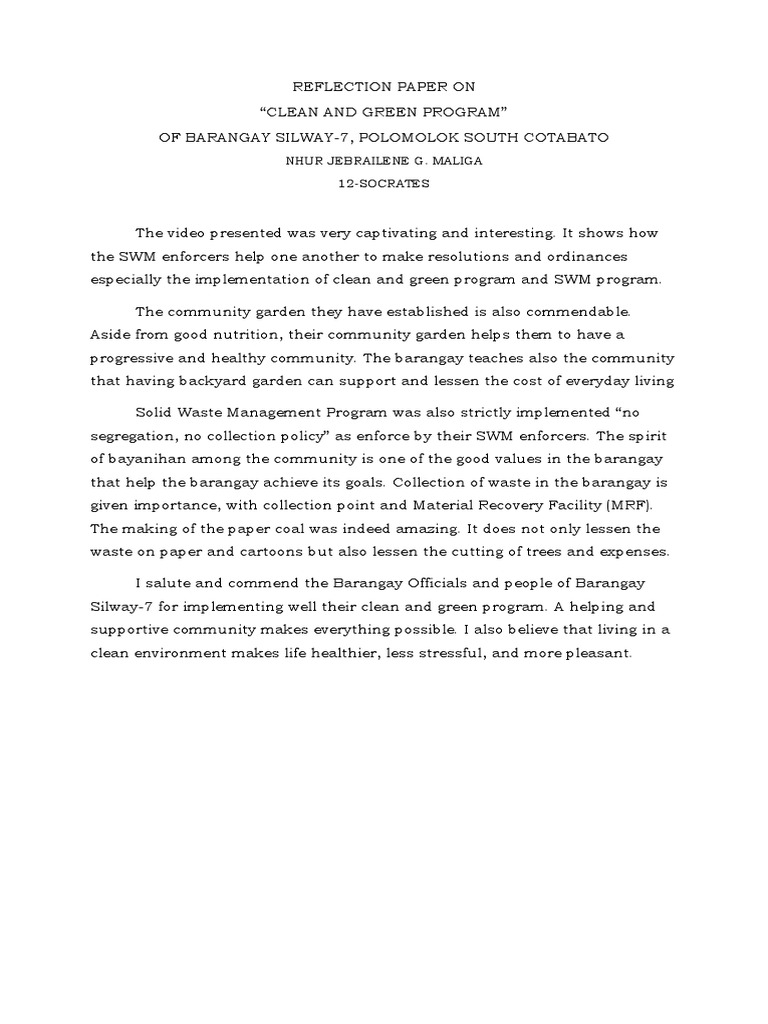 REFLECTION PAPER ON
“CLEAN AND GREEN PROGRAM”
OF BARANGAY SILWAY-7, POLOMOLOK SOUTH COTABATO
NHUR JEBRAILENE G. MALIGA
12-SOCRATES

The video presented was very captivating and interesting. It shows how the SWM enforcers help one another to make resolutions and ordinances especially the implementation of clean and green program and SWM program.

The community garden they have established is also commendable. Aside from good nutrition, their community garden helps them to have a progressive and healthy community. The barangay teaches also the community that having backyard garden can support and lessen the cost of everyday living

Solid Waste Management Program was also strictly implemented “no segregation, no collection policy” as enforce by their SWM enforcers. The spirit of bayanihan among the community is one of the good values in the barangay that help the barangay achieve its goals. Collection of waste in the barangay is given importance, with collection point and Material Recovery Facility (MRF). The making of the paper coal was indeed amazing. It does not only lessen the waste on paper and cartoons but also lessen the cutting of trees and expenses.

I salute and commend the Barangay Officials and people of Barangay Silway-7 for implementing well their clean and green program. A helping and supportive community makes everything possible. I also believe that living in a clean environment makes life healthier, less stressful, and more pleasant.